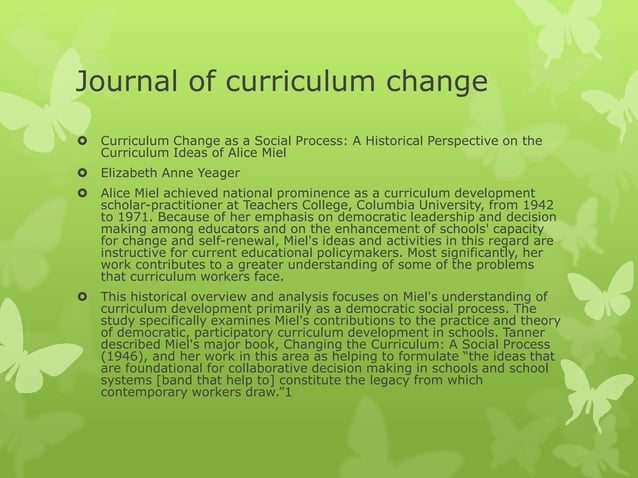 Journal of curriculum change

Curriculum Change as a Social Process: A Historical Perspective on the Curriculum Ideas of Alice Miel

Elizabeth Anne Yeager

Alice Miel achieved national prominence as a curriculum development scholar-practitioner at Teachers College, Columbia University, from 1942 to 1971. Because of her emphasis on democratic leadership and decision making among educators and on the enhancement of schools' capacity for change and self-renewal, Miel's ideas and activities in this regard are instructive for current educational policymakers. Most significantly, her work contributes to a greater understanding of some of the problems that curriculum workers face.

This historical overview and analysis focuses on Miel's understanding of curriculum development primarily as a democratic social process. The study specifically examines Miel's contributions to the practice and theory of democratic, participatory curriculum development in schools. Tanner described Miel's major book, Changing the Curriculum: A Social Process (1946), and her work in this area as helping to formulate “the ideas that are foundational for collaborative decision making in schools and school systems [band that help to] constitute the legacy from which contemporary workers draw.”1